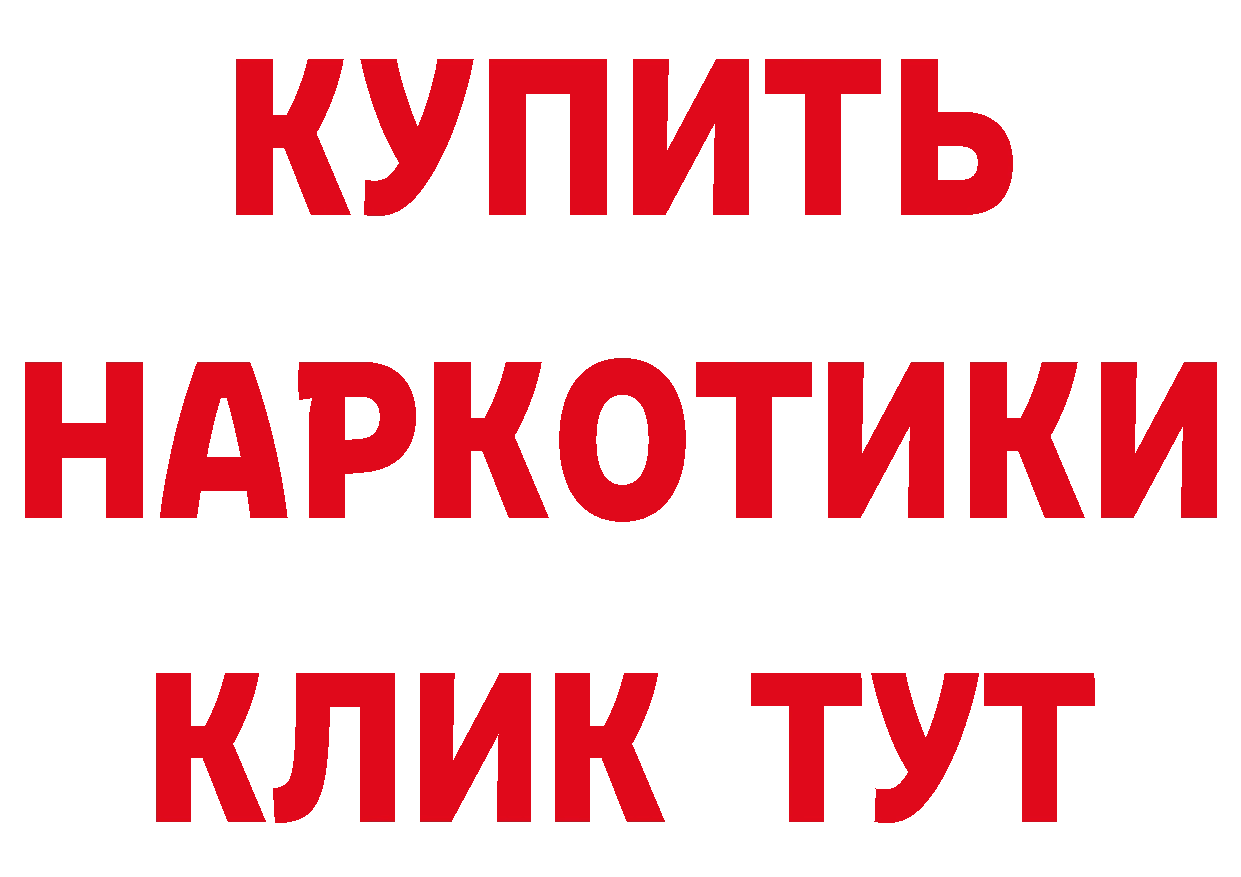 КУПИТЬ НАРКОТИКИ КЛИК ТУТ